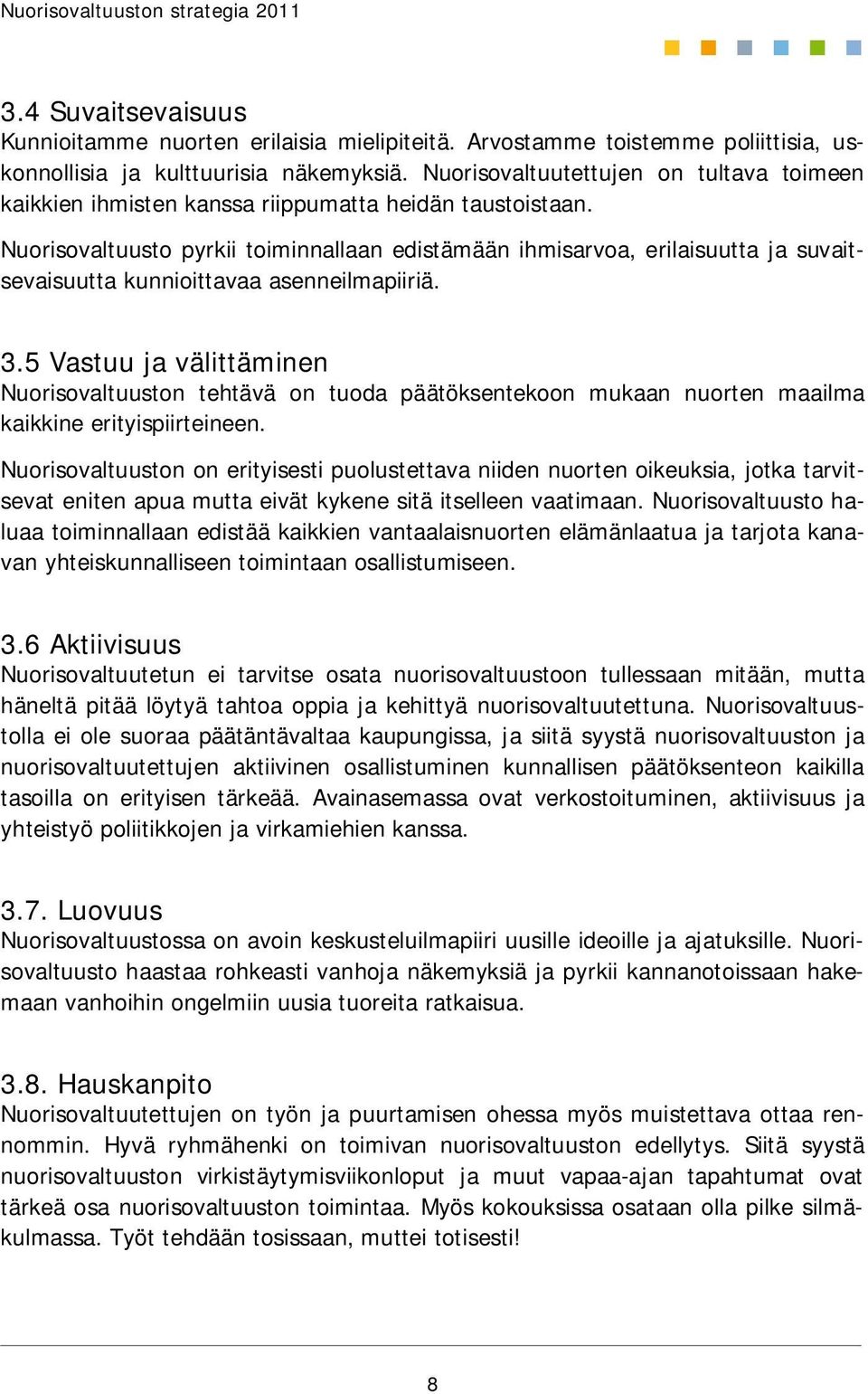 Nuorisovaltuuston strategia 2011

3.4 Suvaitsevaisuus
Kunnioitamme nuorten erilaisia mielipiteitä. Arvostamme toistemme poliittisia, uskonnollisia ja kulttuurisia näkemyksiä. Nuorisovaltuutettujen on tultava toimeen kaikkien ihmisten kanssa riippumatta heidän taustoistaan.

Nuorisovaltuusto pyrkii toiminnallaan edistämään ihmisarvoa, erilaisuutta ja suvaitsevaisuutta kunnioittavaa asenneilmapiiriä.

3.5 Vastuu ja välittäminen
Nuorisovaltuuston tehtävä on tuoda päätöksentekoon mukaan nuorten maailma kaikkine erityispiirteineen.

Nuorisovaltuuston on erityisesti puolustettava niiden nuorten oikeuksia, jotka tarvitsevat eniten apua mutta eivät kykene sitä itselleen vaatimaan. Nuorisovaltuusto haluaa toiminnallaan edistää kaikkien vantaalaisnuorten elämänlaatua ja tarjota kanavan yhteiskunnalliseen toimintaan osallistumiseen.

3.6 Aktiivisuus
Nuorisovaltuutetun ei tarvitse osata nuorisovaltuustoon tullessaan mitään, mutta häneltä pitää löytyä tahtoa oppia ja kehittyä nuorisovaltuutettuna. Nuorisovaltuustolla ei ole suoraa päätäntävaltaa kaupungissa, ja siitä syystä nuorisovaltuuston ja nuorisovaltuutettujen aktiivinen osallistuminen kunnallisen päätöksenteon kaikilla tasoilla on erityisen tärkeää. Avainasemassa ovat verkostoituminen, aktiivisuus ja yhteistyö poliitikkojen ja virkamiehien kanssa.

3.7. Luovuus
Nuorisovaltuustossa on avoin keskusteluilmapiiri uusille ideoille ja ajatuksille. Nuorisovaltuusto haastaa rohkeasti vanhoja näkemyksiä ja pyrkii kannanotoissaan hakemaan vanhoihin ongelmiin uusia tuoreita ratkaisua.

3.8. Hauskanpito
Nuorisovaltuutettujen on työn ja puurtamisen ohessa myös muistettava ottaa rennommin. Hyvä ryhmähenki on toimivan nuorisovaltuuston edellytys. Siitä syystä nuorisovaltuuston virkistäytymisviikonloput ja muut vapaa-ajan tapahtumat ovat tärkeä osa nuorisovaltuuston toimintaa. Myös kokouksissa osataan olla pilke silmäkulmassa. Työt tehdään tosissaan, muttei totisesti!

8